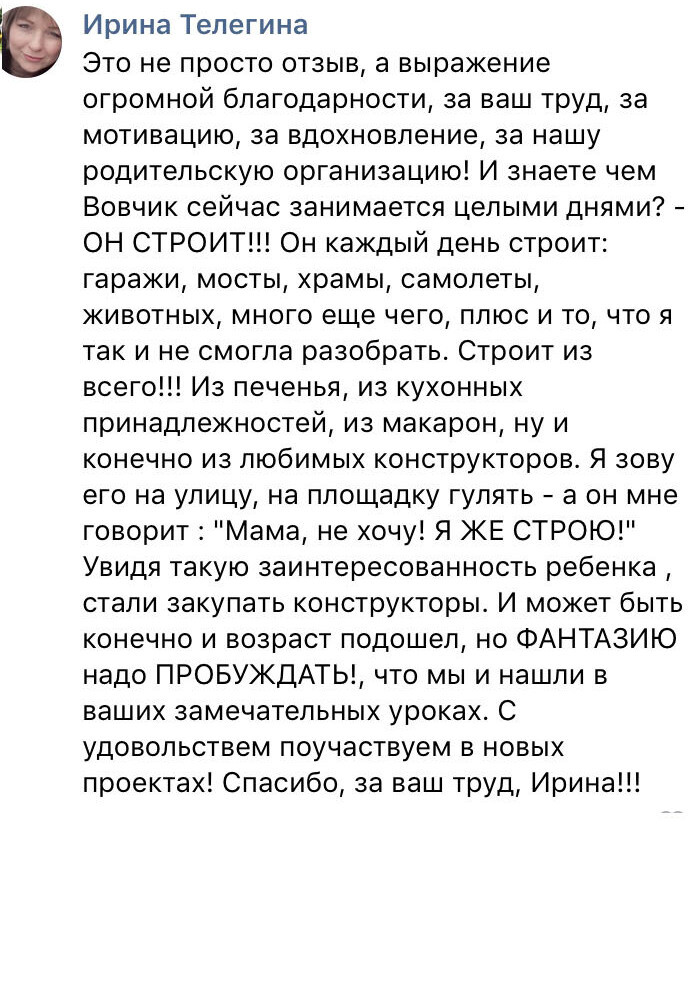 Ирина Телегина

Это не просто отзыв, а выражение огромной благодарности, за ваш труд, за мотивацию, за вдохновление, за нашу родительскую организацию! И знаете чем Вовчик сейчас занимается целыми днями? - ОН СТРОИТ!!! Он каждый день строит: гаражи, мосты, храмы, самолеты, животных, много еще чего, плюс и то, что я так и не смогла разобрать. Строит из всего!!! Из печенья, из кухонных принадлежностей, из макарон, ну и конечно из любимых конструкторов. Я зову его на улицу, на площадку гулять - а он мне говорит : "Мама, не хочу! Я ЖЕ СТРОЮ!" Увидя такую заинтересованность ребенка , стали закупать конструкторы. И может быть конечно и возраст подошел, но ФАНТАЗИЮ надо ПРОБУЖДАТЬ!, что мы и нашли в ваших замечательных уроках. С удовольствем поучаствуем в новых проектах! Спасибо, за ваш труд, Ирина!!!